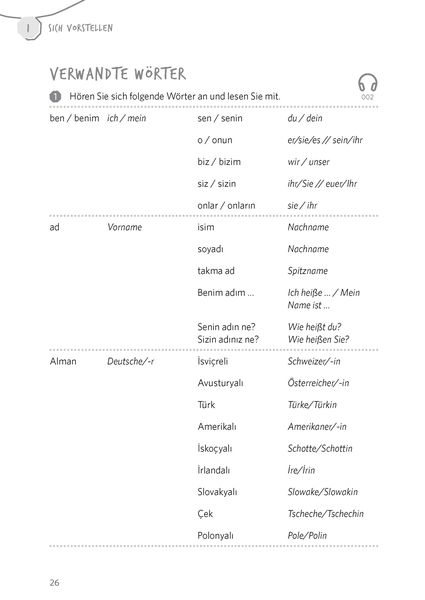 1 SICH VORSTELLEN

VERWANDTE WÖRTER

1 Hören Sie sich folgende Wörter an und lesen Sie mit.

002

| ben / benim | ich / mein | sen / senin | du / dein |
|---|---|---|---|
| | | o / onun | er/sie/es // sein/ihr |
| | | biz / bizim | wir / unser |
| | | siz / sizin | ihr/Sie // euer/Ihr |
| | | onlar / onların | sie / ihr |
| ad | Vorname | isim | Nachname |
| | | soyadı | Nachname |
| | | takma ad | Spitzname |
| | | Benim adım ... | Ich heiße ... / Mein Name ist ... |
| | | Senin adın ne? Sizin adınız ne? | Wie heißt du? Wie heißen Sie? |
| Alman | Deutsche/-r | İsviçreli | Schweizer/-in |
| | | Avusturyalı | Österreicher/-in |
| | | Türk | Türke/Türkin |
| | | Amerikalı | Amerikaner/-in |
| | | İskoçyalı | Schotte/Schottin |
| | | İrlandalı | İre/İrin |
| | | Slovakyalı | Slowake/Slowakin |
| | | Çek | Tscheche/Tschechin |
| | | Polonyalı | Pole/Polin |

26